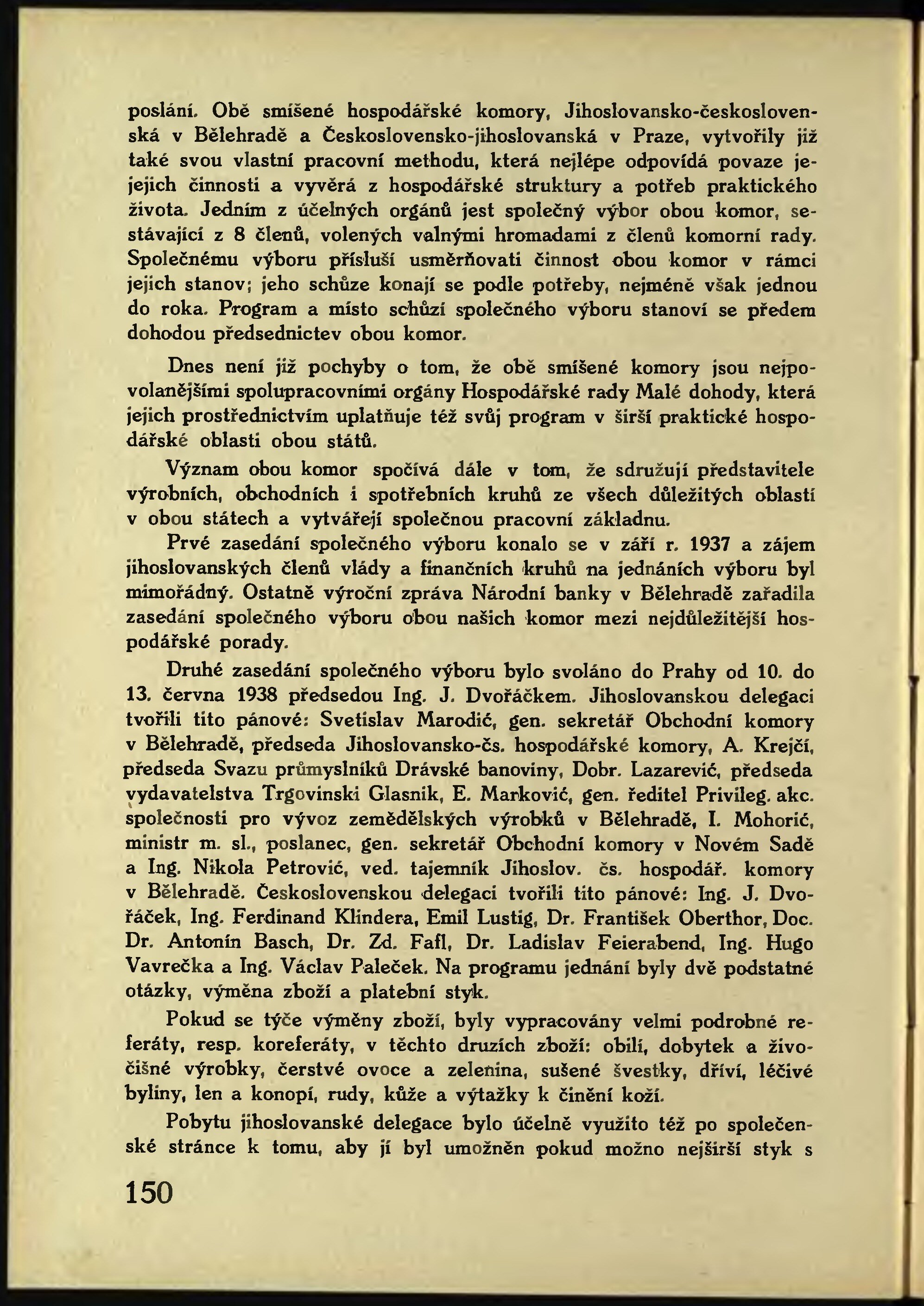 poslání. Obě smíšené hospodářské komory, Jihoslovansko-československá v Bělehradě a Československo-jihoslovanská v Praze, vytvořily již také svou vlastní pracovní methodu, která nejlépe odpovídá povaze jejejich činnosti a vyvěrá z hospodářské struktury a potřeb praktického života. Jedním z účelných orgánů jest společný výbor obou komor, sestávající z 8 členů, volených valnými hromadami z členů komorní rady. Společnému výboru přísluší usměrňovati činnost obou komor v rámci jejich stanov; jeho schůze konají se podle potřeby, nejméně však jednou do roka. Program a místo schůzí společného výboru stanoví se předem dohodou předsednictev obou komor.

Dnes není již pochyby o tom, že obě smíšené komory jsou nejpovolanějšími spolupracovními orgány Hospodářské rady Malé dohody, která jejich prostřednictvím uplatňuje též svůj program v širší praktické hospodářské oblasti obou států.

Význam obou komor spočívá dále v tom, že sdružují představitele výrobních, obchodních i spotřebních kruhů ze všech důležitých oblastí v obou státech a vytvářejí společnou pracovní základnu.

Prvé zasedání společného výboru konalo se v září r. 1937 a zájem jihoslovanských členů vlády a finančních kruhů na jednáních výboru byl mimořádný. Ostatně výroční zpráva Národní banky v Bělehradě zařadila zasedání společného výboru obou našich komor mezi nejdůležitější hospodářské porady.

Druhé zasedání společného výboru bylo svoláno do Prahy od 10. do 13. června 1938 předsedou Ing. J. Dvořáčkem. Jihoslovanskou delegaci tvořili tito pánové: Svetislav Marodić, gen. sekretář Obchodní komory v Bělehradě, předseda Jihoslovansko-čs. hospodářské komory, A. Krejčí, předseda Svazu průmyslníků Drávské banoviny, Dobr. Lazarević, předseda vydavatelstva Trgovinski Glasnik, E. Marković, gen. ředitel Privileg. akc. společnosti pro vývoz zemědělských výrobků v Bělehradě, I. Mohorić, ministr m. sl., poslanec, gen. sekretář Obchodní komory v Novém Sadě a Ing. Nikola Petrović, ved. tajemník Jihoslov. čs. hospodář. komory v Bělehradě. Československou delegaci tvořili tito pánové: Ing. J. Dvořáček, Ing. Ferdinand Klindera, Emil Lustig, Dr. František Oberthor, Doc. Dr. Antonín Basch, Dr. Zd. Fafl, Dr. Ladislav Feierabend, Ing. Hugo Vavrečka a Ing. Václav Paleček. Na programu jednání byly dvě podstatné otázky, výměna zboží a platební styk.

Pokud se týče výměny zboží, byly vypracovány velmi podrobné referáty, resp. koreferáty, v těchto druzích zboží: obilí, dobytek a živočišné výrobky, čerstvé ovoce a zelenina, sušené švestky, dříví, léčivé byliny, len a konopí, rudy, kůže a výtažky k činění koží.

Pobytu jihoslovanské delegace bylo účelně využito též po společenské stránce k tomu, aby jí byl umožněn pokud možno nejširší styk s

150